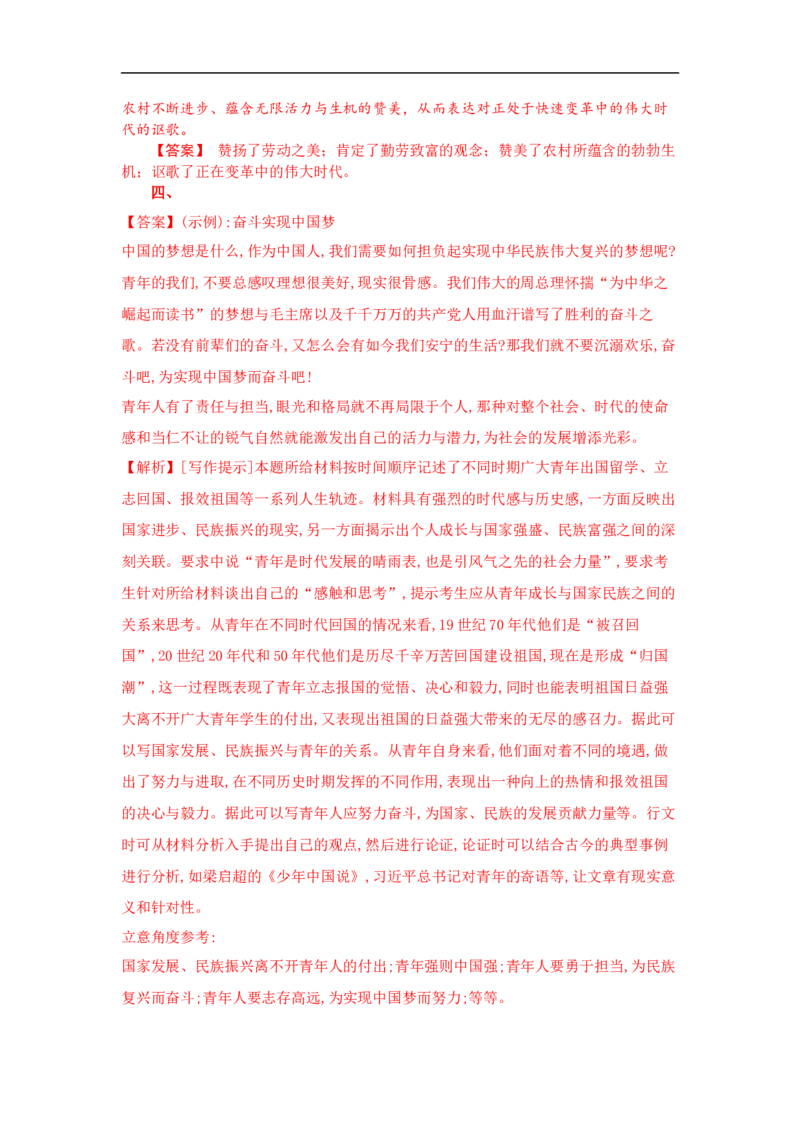 农村不断进步、蕴含无限活力与生机的赞美，从而表达对正处于快速变革中的伟大时代的讴歌。

【答案】 赞扬了劳动之美；肯定了勤劳致富的观念；赞美了农村所蕴含的勃勃生机；讴歌了正在变革中的伟大时代。

四、

【答案】(示例)：奋斗实现中国梦

中国的梦想是什么，作为中国人，我们需要如何担负起实现中华民族伟大复兴的梦想呢？青年的我们，不要总感叹理想很美好，现实很骨感。我们伟大的周总理怀揣“为中华之崛起而读书”的梦想与毛主席以及千千万万的共产党人用血汗谱写了胜利的奋斗之歌。若没有前辈们的奋斗，又怎么会有如今我们安宁的生活？那我们就不要沉溺欢乐，奋斗吧，为实现中国梦而奋斗吧！

青年人有了责任与担当，眼光和格局就不再局限于个人，那种对整个社会、时代的使命感和当仁不让的锐气自然就能激发出自己的活力与潜力，为社会的发展增添光彩。

【解析】［写作提示］本题所给材料按时间顺序记述了不同时期广大青年出国留学、立志回国、报效祖国等一系列人生轨迹。材料具有强烈的时代感与历史感，一方面反映出国家进步、民族振兴的现实，另一方面揭示出个人成长与国家强盛、民族富强之间的深刻关联。要求中说“青年是时代发展的晴雨表，也是引风气之先的社会力量”，要求考生针对所给材料谈出自己的“感触和思考”，提示考生应从青年成长与国家民族之间的关系来思考。从青年在不同时代回国的情况来看，19世纪70年代他们是“被召回国”，20世纪20年代和50年代他们是历尽千辛万苦回国建设祖国，现在是形成“归国潮”，这一过程既表现了青年立志报国的觉悟、决心和毅力，同时也能表明祖国日益强大离不开广大青年学生的付出，又表现出祖国的日益强大带来的无尽的感召力。据此可以写国家发展、民族振兴与青年的关系。从青年自身来看，他们面对着不同的境遇，做出了努力与进取，在不同历史时期发挥的不同作用，表现出一种向上的热情和报效祖国的决心与毅力。据此可以写青年人应努力奋斗，为国家、民族的发展贡献力量等。行文时可从材料分析入手提出自己的观点，然后进行论证，论证时可以结合古今的典型事例进行分析，如梁启超的《少年中国说》，习近平总书记对青年的寄语等，让文章有现实意义和针对性。

立意角度参考：

国家发展、民族振兴离不开青年人的付出；青年强则中国强；青年人要勇于担当，为民族复兴而奋斗；青年人要志存高远，为实现中国梦而努力；等等。